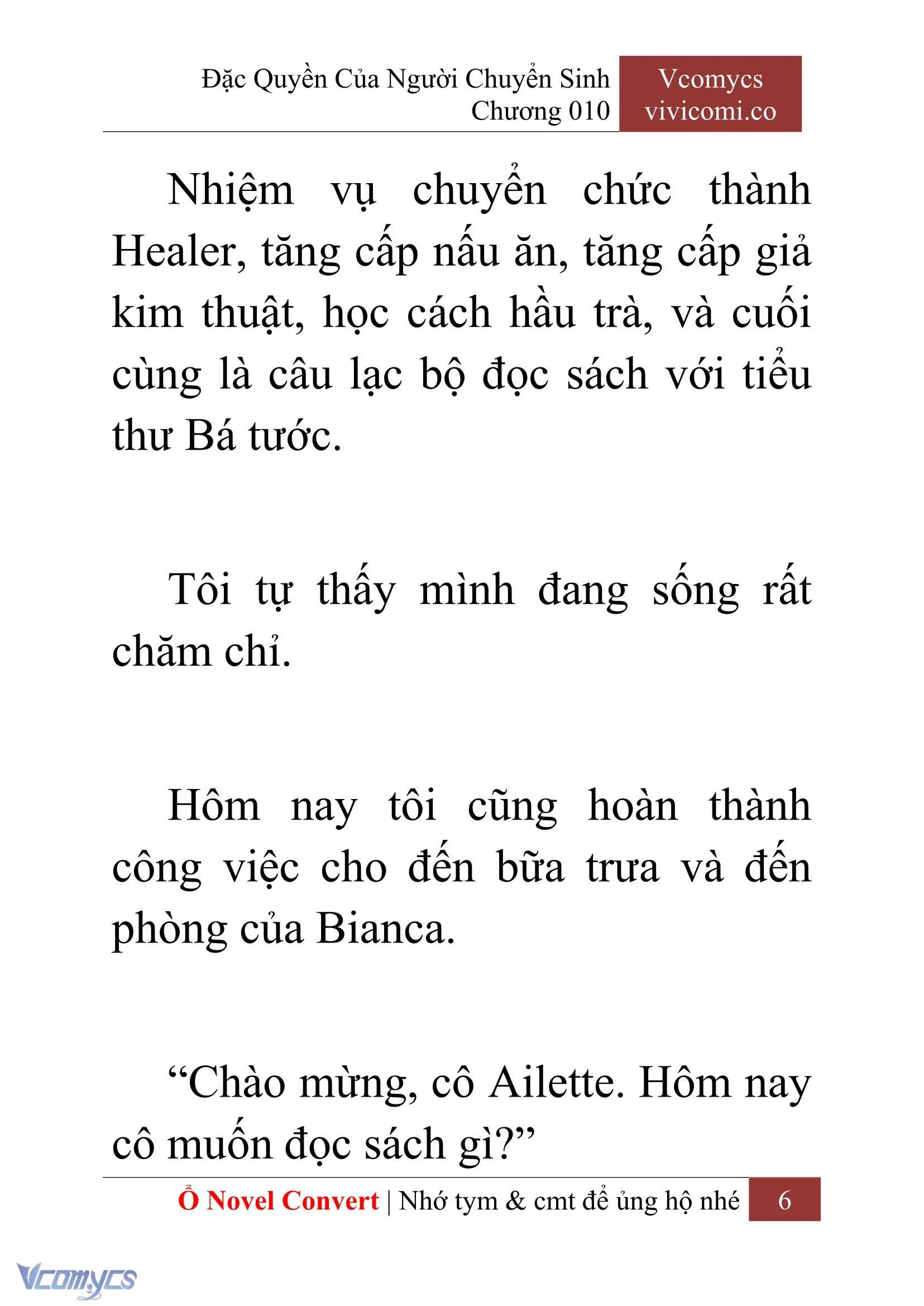 Đặc Quyền Của Người Chuyển Sinh
Chương 010

Vcomycs
vivicomi.co

Nhiệm vụ chuyển chức thành Healer, tăng cấp nấu ăn, tăng cấp giả kim thuật, học cách hầu trà, và cuối cùng là câu lạc bộ đọc sách với tiểu thư Bá tước.

Tôi tự thấy mình đang sống rất chăm chỉ.

Hôm nay tôi cũng hoàn thành công việc cho đến bữa trưa và đến phòng của Bianca.

“Chào mừng, cô Ailette. Hôm nay cô muốn đọc sách gì?”

Ổ Novel Convert | Nhớ tym & cmt để ủng hộ nhé 6

Vcomycs